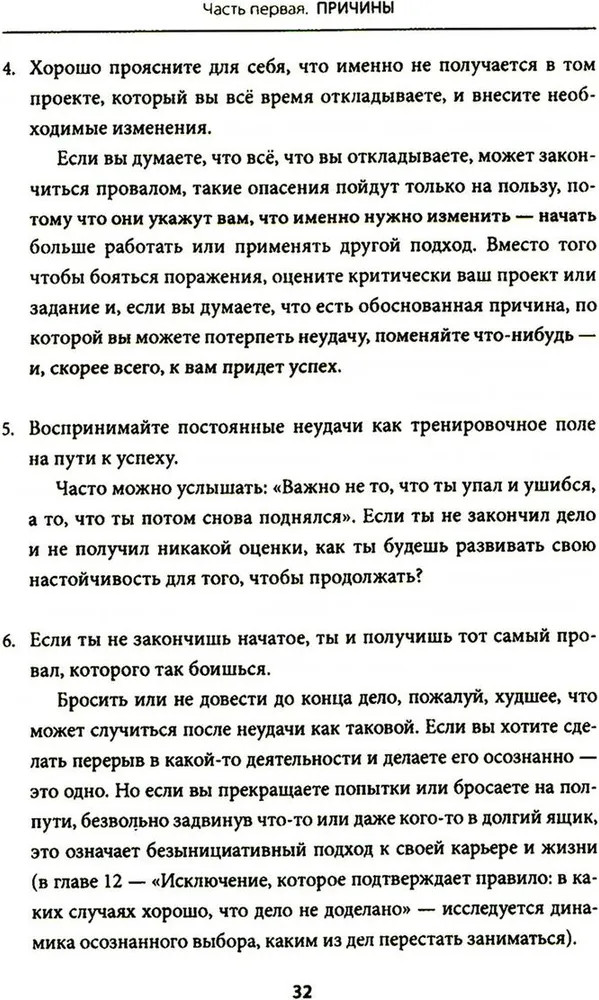 Часть первая. ПРИЧИНЫ

4. Хорошо проясните для себя, что именно не получается в том проекте, который вы всё время откладываете, и внесите необходимые изменения.

Если вы думаете, что всё, что вы откладываете, может закончиться провалом, такие опасения пойдут только на пользу, потому что они укажут вам, что именно нужно изменить — начать больше работать или применять другой подход. Вместо того чтобы бояться поражения, оцените критически ваш проект или задание и, если вы думаете, что есть обоснованная причина, по которой вы можете потерпеть неудачу, поменяйте что-нибудь — и, скорее всего, к вам придет успех.

5. Воспринимайте постоянные неудачи как тренировочное поле на пути к успеху.

Часто можно услышать: «Важно не то, что ты упал и ушибся, а то, что ты потом снова поднялся». Если ты не закончил дело и не получил никакой оценки, как ты будешь развивать свою настойчивость для того, чтобы продолжать?

6. Если ты не закончишь начатое, ты и получишь тот самый провал, которого так боишься.

Бросить или не довести до конца дело, пожалуй, худшее, что может случиться после неудачи как таковой. Если вы хотите сделать перерыв в какой-то деятельности и делаете его осознанно — это одно. Но если вы прекращаете попытки или бросаете на полпути, безвольно задвинув что-то или даже кого-то в долгий ящик, это означает безынициативный подход к своей карьере и жизни (в главе 12 — «Исключение, которое подтверждает правило: в каких случаях хорошо, что дело не доделано» — исследуется динамика осознанного выбора, каким из дел перестать заниматься).

32